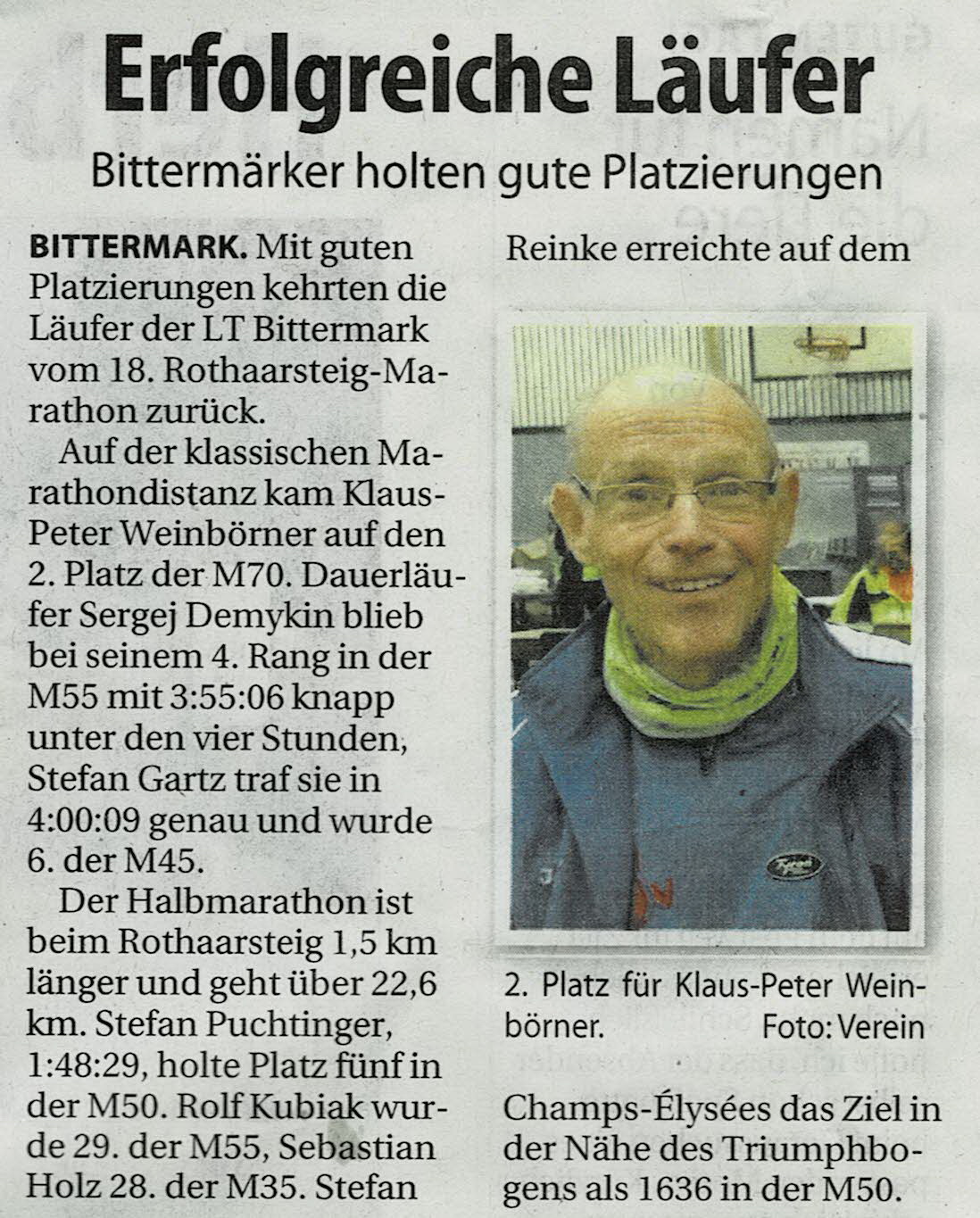 Erfolgreiche Läufer

Bittermärker holten gute Platzierungen

BITTERMARK. Mit guten Platzierungen kehrten die Läufer der LT Bittermark vom 18. Rothaarsteig-Marathon zurück.

Auf der klassischen Marathondistanz kam Klaus-Peter Weinbörner auf den 2. Platz der M70. Dauerläufer Sergej Demykin blieb bei seinem 4. Rang in der M55 mit 3:55:06 knapp unter den vier Stunden, Stefan Gartz traf sie in 4:00:09 genau und wurde 6. der M45.

Der Halbmarathon ist beim Rothaarsteig 1,5 km länger und geht über 22,6 km. Stefan Puchtinger, 1:48:29, holte Platz fünf in der M50. Rolf Kubiak wurde 29. der M55, Sebastian Holz 28. der M35. Stefan

Reinke erreichte auf dem

2. Platz für Klaus-Peter Weinbörner. Foto: Verein

Champs-Élysées das Ziel in der Nähe des Triumphbogens als 1636 in der M50.